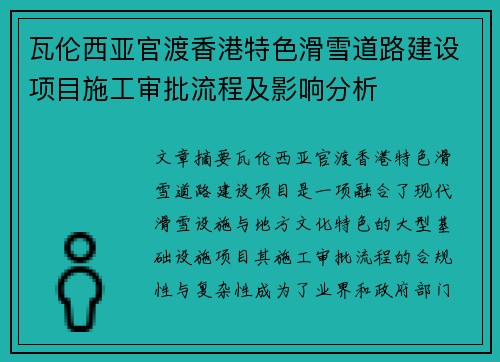 瓦伦西亚官渡香港特色滑雪道路建设项目施工审批流程及影响分析

文章摘要瓦伦西亚官渡香港特色滑雪道路建设项目是一项融合了现代滑雪设施与地方文化特色的大型基础设施项目其施工审批流程的合规性与复杂性成为了业界和政府部门